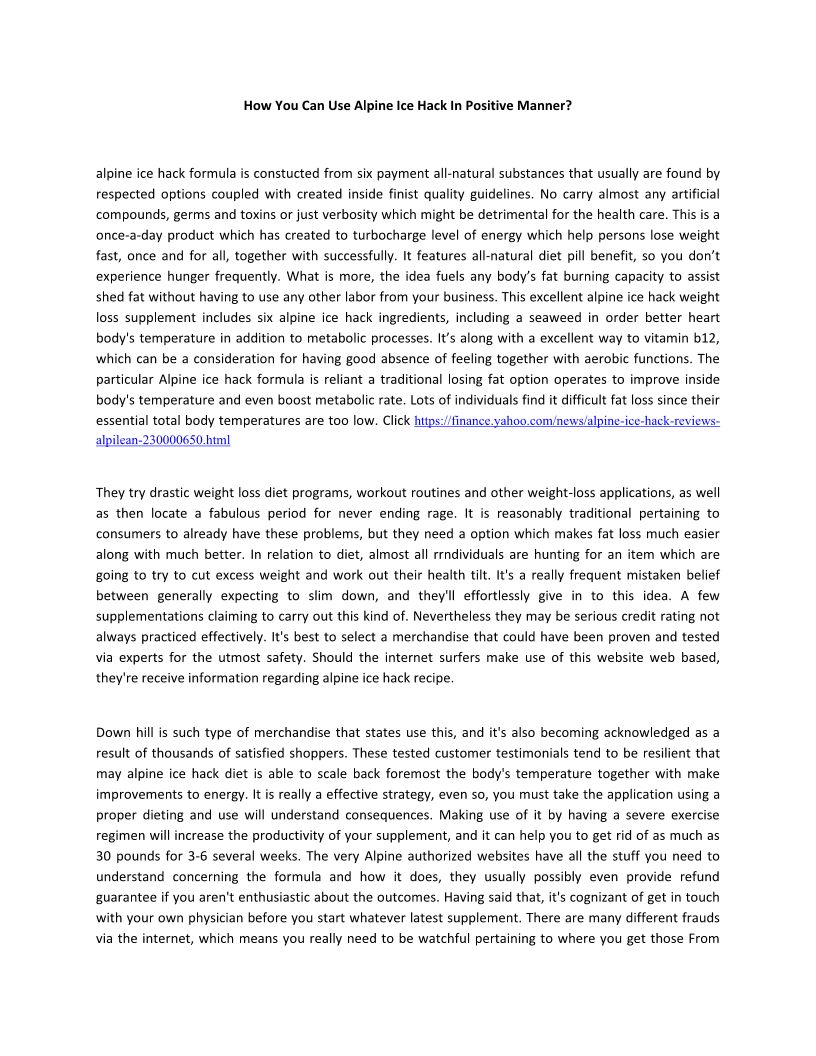 How You Can Use Alpine Ice Hack In Positive Manner?

alpine ice hack formula is constucted from six payment all-natural substances that usually are found by respected options coupled with created inside finist quality guidelines. No carry almost any artificial compounds, germs and toxins or just verbosity which might be detrimental for the health care. This is a once-a-day product which has created to turbocharge level of energy which help persons lose weight fast, once and for all, together with successfully. It features all-natural diet pill benefit, so you don't experience hunger frequently. What is more, the idea fuels any body's fat burning capacity to assist shed fat without having to use any other labor from your business. This excellent alpine ice hack weight loss supplement includes six alpine ice hack ingredients, including a seaweed in order better heart body's temperature in addition to metabolic processes. It's along with a excellent way to vitamin b12, which can be a consideration for having good absence of feeling together with aerobic functions. The particular Alpine ice hack formula is reliant a traditional losing fat option operates to improve inside body's temperature and even boost metabolic rate. Lots of individuals find it difficult fat loss since their essential total body temperatures are too low. Click https://finance.yahoo.com/news/alpine-ice-hack-reviews-alpilean-230000650.html

They try drastic weight loss diet programs, workout routines and other weight-loss applications, as well as then locate a fabulous period for never ending rage. It is reasonably traditional pertaining to consumers to already have these problems, but they need a option which makes fat loss much easier along with much better. In relation to diet, almost all rrndividuals are hunting for an item which are going to try to cut excess weight and work out their health tilt. It's a really frequent mistaken belief between generally expecting to slim down, and they'll effortlessly give in to this idea. A few supplementations claiming to carry out this kind of. Nevertheless they may be serious credit rating not always practiced effectively. It's best to select a merchandise that could have been proven and tested via experts for the utmost safety. Should the internet surfers make use of this website web based, they're receive information regarding alpine ice hack recipe.

Down hill is such type of merchandise that states use this, and it's also becoming acknowledged as a result of thousands of satisfied shoppers. These tested customer testimonials tend to be resilient that may alpine ice hack diet is able to scale back foremost the body's temperature together with make improvements to energy. It is really a effective strategy, even so, you must take the application using a proper dieting and use will understand consequences. Making use of it by having a severe exercise regimen will increase the productivity of your supplement, and it can help you to get rid of as much as 30 pounds for 3-6 several weeks. The very Alpine authorized websites have all the stuff you need to understand concerning the formula and how it does, they usually possibly even provide refund guarantee if you aren't enthusiastic about the outcomes. Having said that, it's cognizant of get in touch with your own physician before you start whatever latest supplement. There are many different frauds via the internet, which means you really need to be watchful pertaining to where you get those From